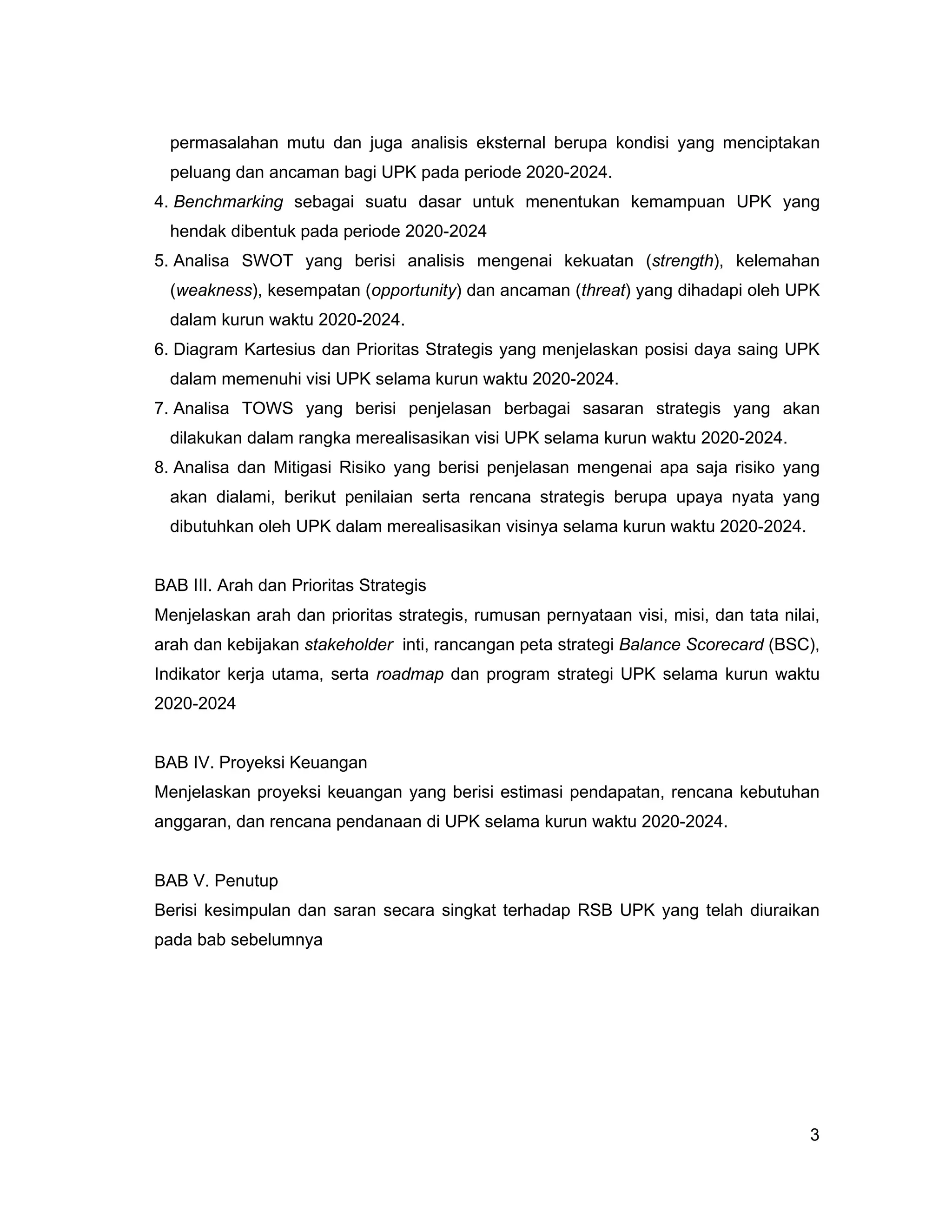 permasalahan mutu dan juga analisis eksternal berupa kondisi yang menciptakan peluang dan ancaman bagi UPK pada periode 2020-2024.

4. Benchmarking sebagai suatu dasar untuk menentukan kemampuan UPK yang hendak dibentuk pada periode 2020-2024
5. Analisa SWOT yang berisi analisis mengenai kekuatan (strength), kelemahan (weakness), kesempatan (opportunity) dan ancaman (threat) yang dihadapi oleh UPK dalam kurun waktu 2020-2024.
6. Diagram Kartesius dan Prioritas Strategis yang menjelaskan posisi daya saing UPK dalam memenuhi visi UPK selama kurun waktu 2020-2024.
7. Analisa TOWS yang berisi penjelasan berbagai sasaran strategis yang akan dilakukan dalam rangka merealisasikan visi UPK selama kurun waktu 2020-2024.
8. Analisa dan Mitigasi Risiko yang berisi penjelasan mengenai apa saja risiko yang akan dialami, berikut penilaian serta rencana strategis berupa upaya nyata yang dibutuhkan oleh UPK dalam merealisasikan visinya selama kurun waktu 2020-2024.

BAB III. Arah dan Prioritas Strategis
Menjelaskan arah dan prioritas strategis, rumusan pernyataan visi, misi, dan tata nilai, arah dan kebijakan stakeholder inti, rancangan peta strategi Balance Scorecard (BSC), Indikator kerja utama, serta roadmap dan program strategi UPK selama kurun waktu 2020-2024

BAB IV. Proyeksi Keuangan
Menjelaskan proyeksi keuangan yang berisi estimasi pendapatan, rencana kebutuhan anggaran, dan rencana pendanaan di UPK selama kurun waktu 2020-2024.

BAB V. Penutup
Berisi kesimpulan dan saran secara singkat terhadap RSB UPK yang telah diuraikan pada bab sebelumnya

3